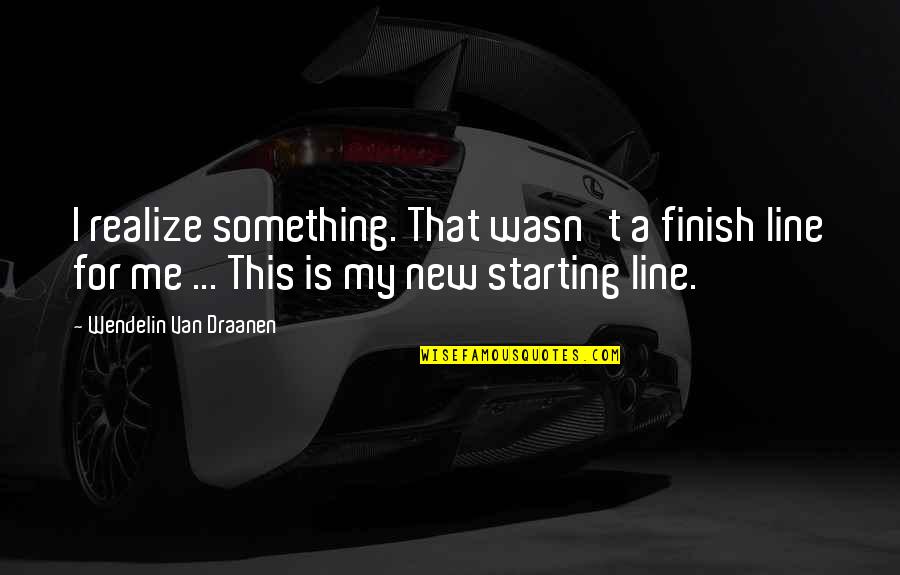 I realize something. That wasn t a finish line for me ... This is my new starting line.

- Wendelin Van Draanen

WISEFAMOUSQUOTES.COM